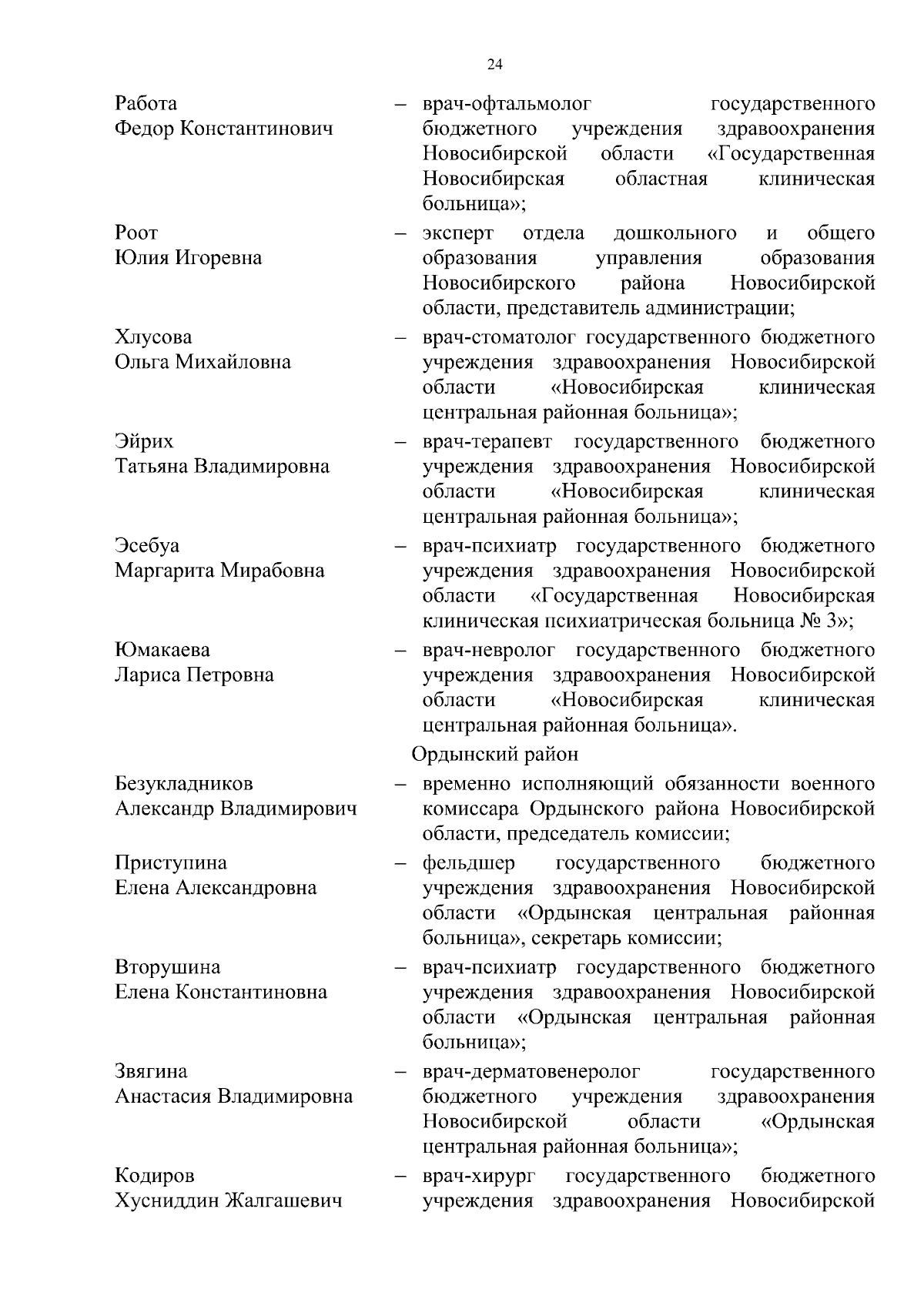 24

Работа
Федор Константинович – врач-офтальмолог государственного бюджетного учреждения здравоохранения Новосибирской области «Государственная Новосибирская областная клиническая больница»;

Роот
Юлия Игоревна – эксперт отдела дошкольного и общего образования управления образования Новосибирского района Новосибирской области, представитель администрации;

Хлусова
Ольга Михайловна – врач-стоматолог государственного бюджетного учреждения здравоохранения Новосибирской области «Новосибирская клиническая центральная районная больница»;

Эйрих
Татьяна Владимировна – врач-терапевт государственного бюджетного учреждения здравоохранения Новосибирской области «Новосибирская клиническая центральная районная больница»;

Эсебуа
Маргарита Мирабовна – врач-психиатр государственного бюджетного учреждения здравоохранения Новосибирской области «Государственная Новосибирская клиническая психиатрическая больница № 3»;

Юмакаева
Лариса Петровна – врач-невролог государственного бюджетного учреждения здравоохранения Новосибирской области «Новосибирская клиническая центральная районная больница».

Ордынский район

Безукладников
Александр Владимирович – временно исполняющий обязанности военного комиссара Ордынского района Новосибирской области, председатель комиссии;

Приступина
Елена Александровна – фельдшер государственного бюджетного учреждения здравоохранения Новосибирской области «Ордынская центральная районная больница», секретарь комиссии;

Вторушина
Елена Константиновна – врач-психиатр государственного бюджетного учреждения здравоохранения Новосибирской области «Ордынская центральная районная больница»;

Звягина
Анастасия Владимировна – врач-дерматовенеролог государственного бюджетного учреждения здравоохранения Новосибирской области «Ордынская центральная районная больница»;

Кодиров
Хусниддин Жалгашевич – врач-хирург государственного бюджетного учреждения здравоохранения Новосибирской